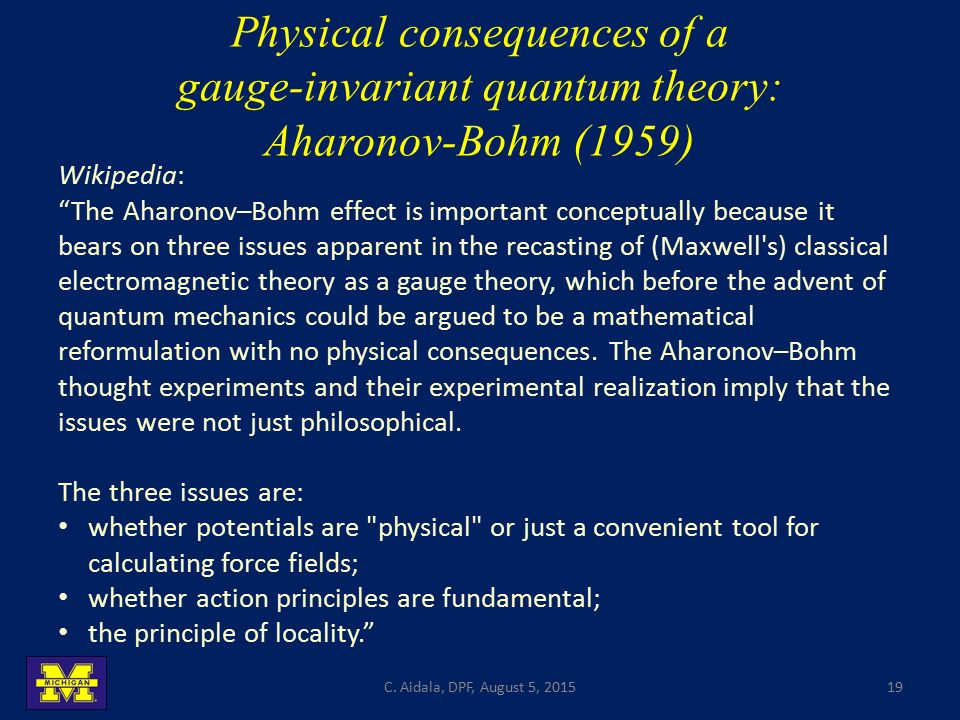 Physical consequences of a gauge-invariant quantum theory: Aharonov-Bohm (1959)

Wikipedia:
“The Aharonov–Bohm effect is important conceptually because it bears on three issues apparent in the recasting of (Maxwell's) classical electromagnetic theory as a gauge theory, which before the advent of quantum mechanics could be argued to be a mathematical reformulation with no physical consequences. The Aharonov–Bohm thought experiments and their experimental realization imply that the issues were not just philosophical.

The three issues are:
• whether potentials are "physical" or just a convenient tool for calculating force fields;
• whether action principles are fundamental;
• the principle of locality.”

MICHIGAN

C. Aidala, DPF, August 5, 2015

19